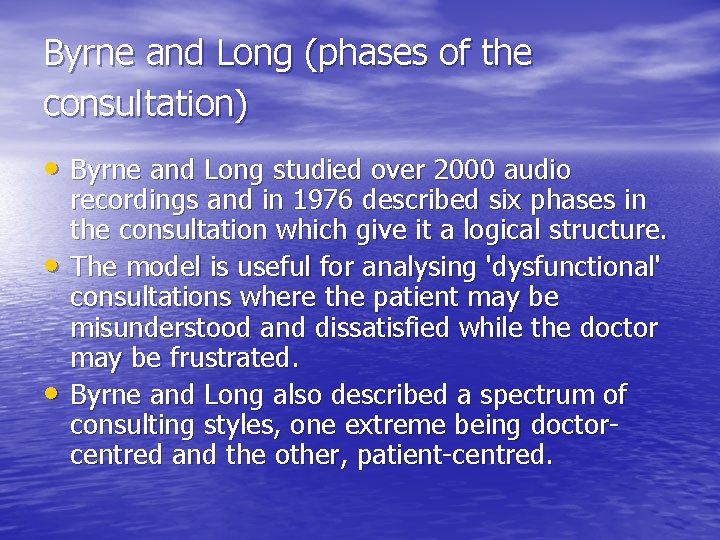 Byrne and Long (phases of the consultation)

• Byrne and Long studied over 2000 audio recordings and in 1976 described six phases in the consultation which give it a logical structure.
• The model is useful for analysing 'dysfunctional' consultations where the patient may be misunderstood and dissatisfied while the doctor may be frustrated.
• Byrne and Long also described a spectrum of consulting styles, one extreme being doctor-centred and the other, patient-centred.